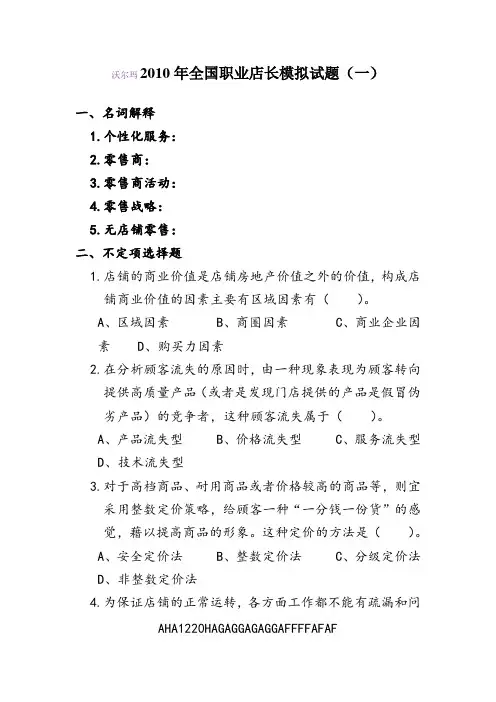 沃尔玛2010年全国职业店长模拟试题（一）

一、名词解释

1. 个性化服务：

2. 零售商：

3. 零售商活动：

4. 零售战略：

5. 无店铺零售：

二、不定项选择题

1. 店铺的商业价值是店铺房地产价值之外的价值，构成店铺商业价值的因素主要有区域因素有（　　）。

A、区域因素　　B、商圈因素　　C、商业企业因素　　D、购买力因素

2. 在分析顾客流失的原因时，由一种现象表现为顾客转向提供高质量产品（或者是发现门店提供的产品是假冒伪劣产品）的竞争者，这种顾客流失属于（　　）。

A、产品流失型　　B、价格流失型　　C、服务流失型　　D、技术流失型

3. 对于高档商品、耐用商品或者价格较高的商品等，则宜采用整数定价策略，给顾客一种“一分钱一份货”的感觉，藉以提高商品的形象。这种定价的方法是（　　）。

A、安全定价法　　B、整数定价法　　C、分级定价法　　D、非整数定价法

4. 为保证店铺的正常运转，各方面工作都不能有疏漏和问

AHA1220HAGAGGAGAGGAFFFFAFAF